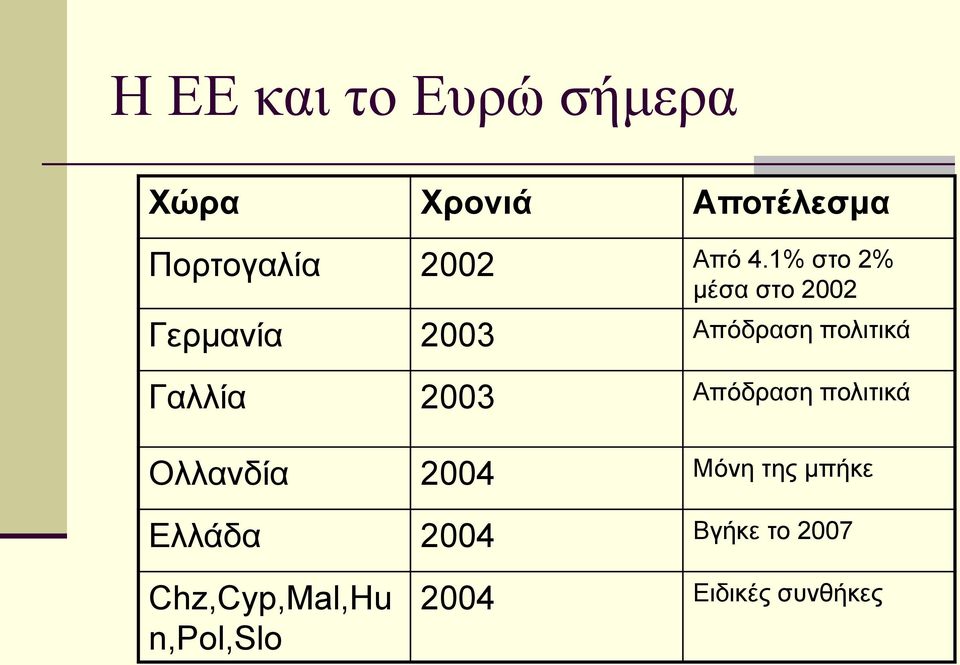 Η ΕΕ και το Ευρώ σήμερα

| Χώρα | Χρονιά | Αποτέλεσμα |
|---|---|---|
| Πορτογαλία | 2002 | Από 4.1% στο 2% μέσα στο 2002 |
| Γερμανία | 2003 | Απόδραση πολιτικά |
| Γαλλία | 2003 | Απόδραση πολιτικά |
| Ολλανδία | 2004 | Μόνη της μπήκε |
| Ελλάδα | 2004 | Βγήκε το 2007 |
| Chz,Cyp,Mal,Hun,Pol,Slo | 2004 | Ειδικές συνθήκες |